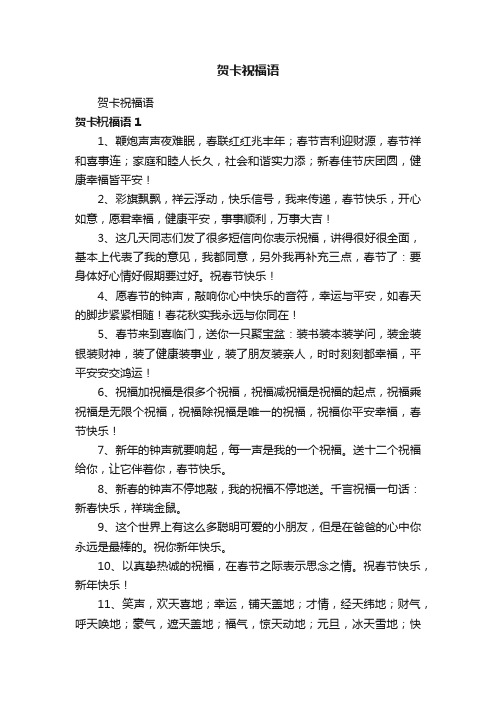 贺卡祝福语

贺卡祝福语

贺卡祝福语 1

1、鞭炮声声夜难眠，春联红红兆丰年；春节吉利迎财源，春节祥和喜事连；家庭和睦人长久，社会和谐实力添；新春佳节庆团圆，健康幸福皆平安！

2、彩旗飘飘，祥云浮动，快乐信号，我来传递，春节快乐，开心如意，愿君幸福，健康平安，事事顺利，万事大吉！

3、这几天同志们发了很多短信向你表示祝福，讲得很好很全面，基本上代表了我的意见，我都同意，另外我再补充三点，春节了：要身体好心情好假期要过好。祝春节快乐！

4、愿春节的钟声，敲响你心中快乐的音符，幸运与平安，如春天的脚步紧紧相随！春花秋实我永远与你同在！

5、春节来到喜临门，送你一只聚宝盆：装书装本装学问，装金装银装财神，装了健康装事业，装了朋友装亲人，时时刻刻都幸福，平平安安交鸿运！

6、祝福加祝福是很多个祝福，祝福减祝福是祝福的起点，祝福乘祝福是无限个祝福，祝福除祝福是唯一的祝福，祝福你平安幸福，春节快乐！

7、新年的钟声就要响起，每一声是我的一个祝福。送十二个祝福给你，让它伴着你，春节快乐。

8、新春的钟声不停地敲，我的祝福不停地送。千言祝福一句话：新春快乐，祥瑞金鼠。

9、这个世界上有这么多聪明可爱的小朋友，但是在爸爸的心中你永远是最棒的。祝你新年快乐。

10、以真挚热诚的祝福，在春节之际表示思念之情。祝春节快乐，新年快乐！

11、笑声，欢天喜地；幸运，铺天盖地；才情，经天纬地；财气，呼天唤地；豪气，遮天盖地；福气，惊天动地；元旦，冰天雪地；快